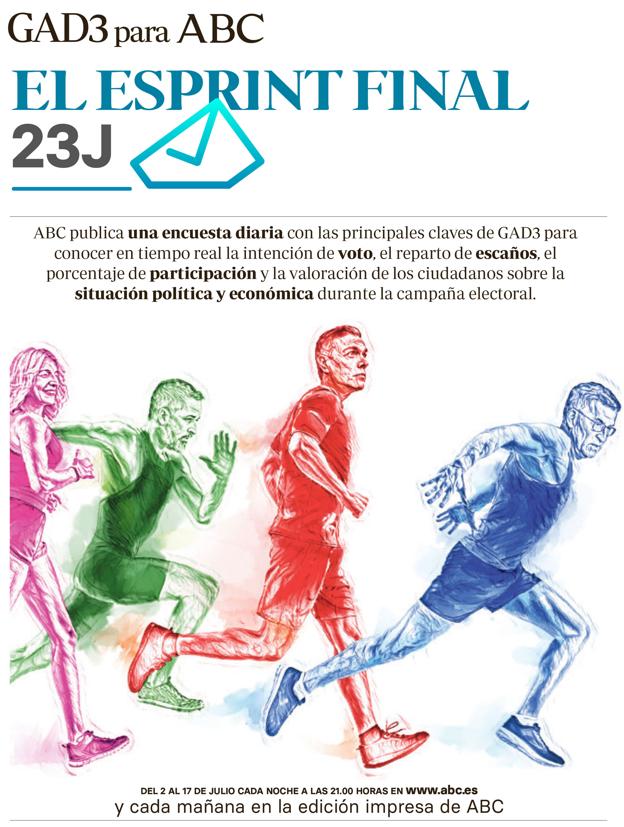 GAD3 para ABC

EL ESPRINT FINAL
23J

ABC publica una encuesta diaria con las principales claves de GAD3 para conocer en tiempo real la intención de voto, el reparto de escaños, el porcentaje de participación y la valoración de los ciudadanos sobre la situación política y económica durante la campaña electoral.

DEL 2 AL 17 DE JULIO CADA NOCHE A LAS 21.00 HORAS EN www.abc.es
y cada mañana en la edición impresa de ABC